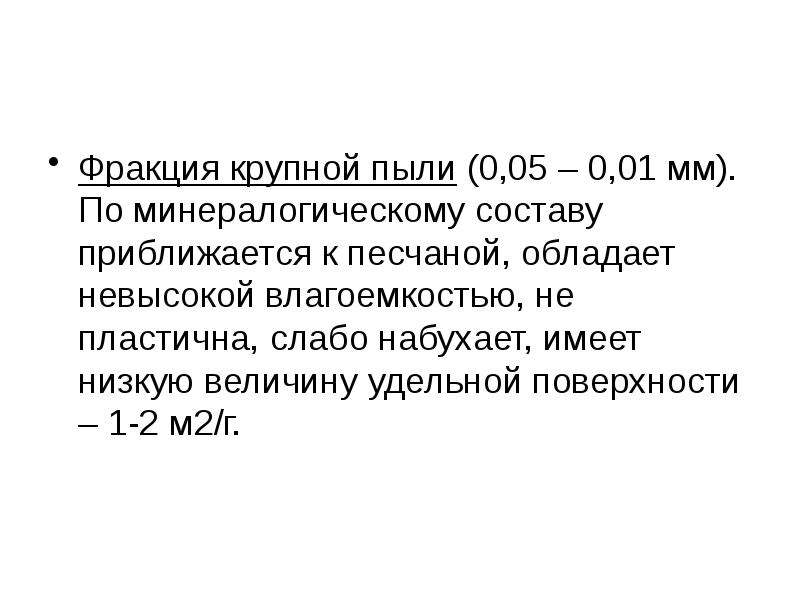 • Фракция крупной пыли (0,05 – 0,01 мм). По минералогическому составу приближается к песчаной, обладает невысокой влагоемкостью, не пластична, слабо набухает, имеет низкую величину удельной поверхности – 1-2 м2/г.